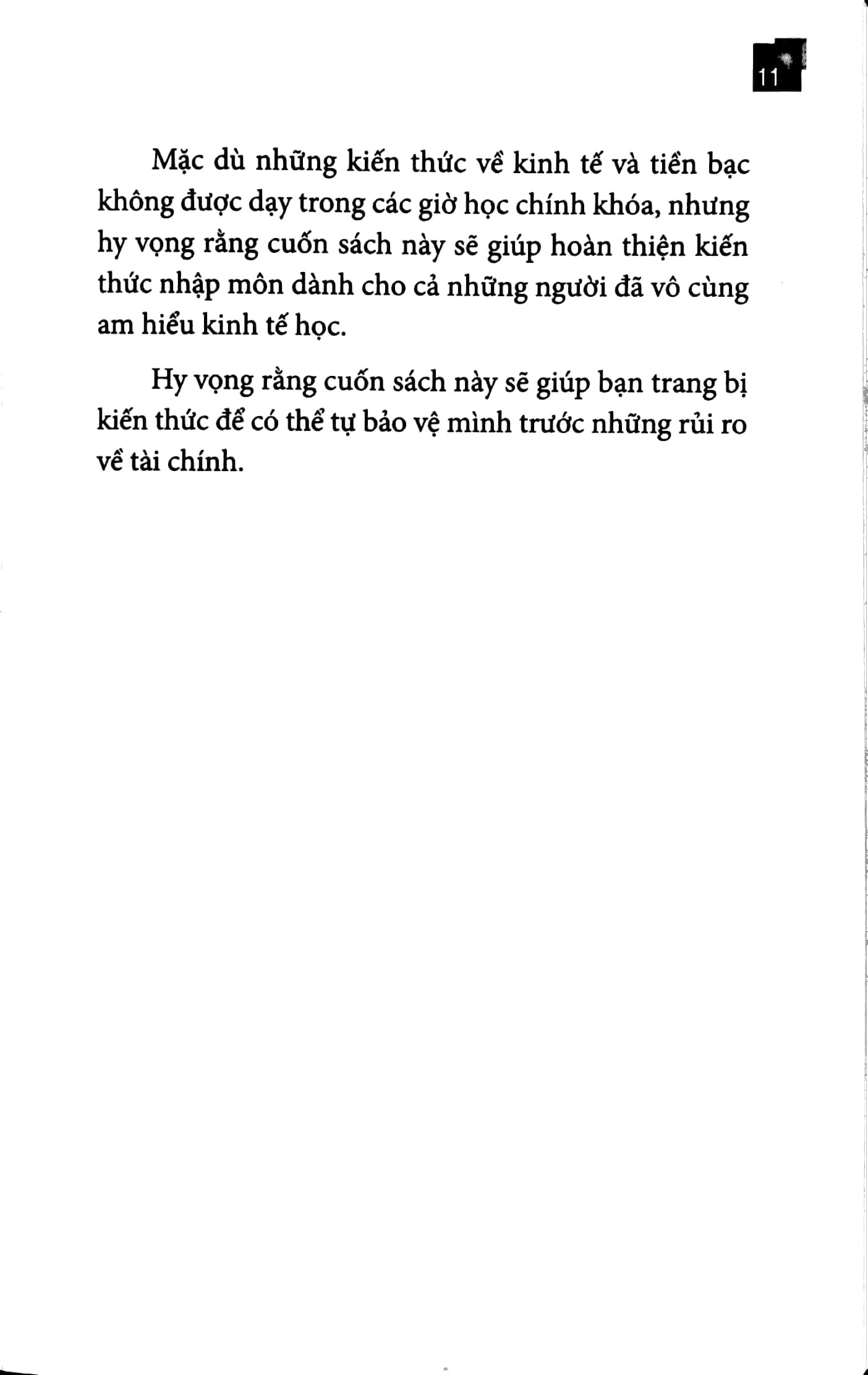 11

Mặc dù những kiến thức về kinh tế và tiền bạc không được dạy trong các giờ học chính khóa, nhưng hy vọng rằng cuốn sách này sẽ giúp hoàn thiện kiến thức nhập môn dành cho cả những người đã vô cùng am hiểu kinh tế học.

Hy vọng rằng cuốn sách này sẽ giúp bạn trang bị kiến thức để có thể tự bảo vệ mình trước những rủi ro về tài chính.